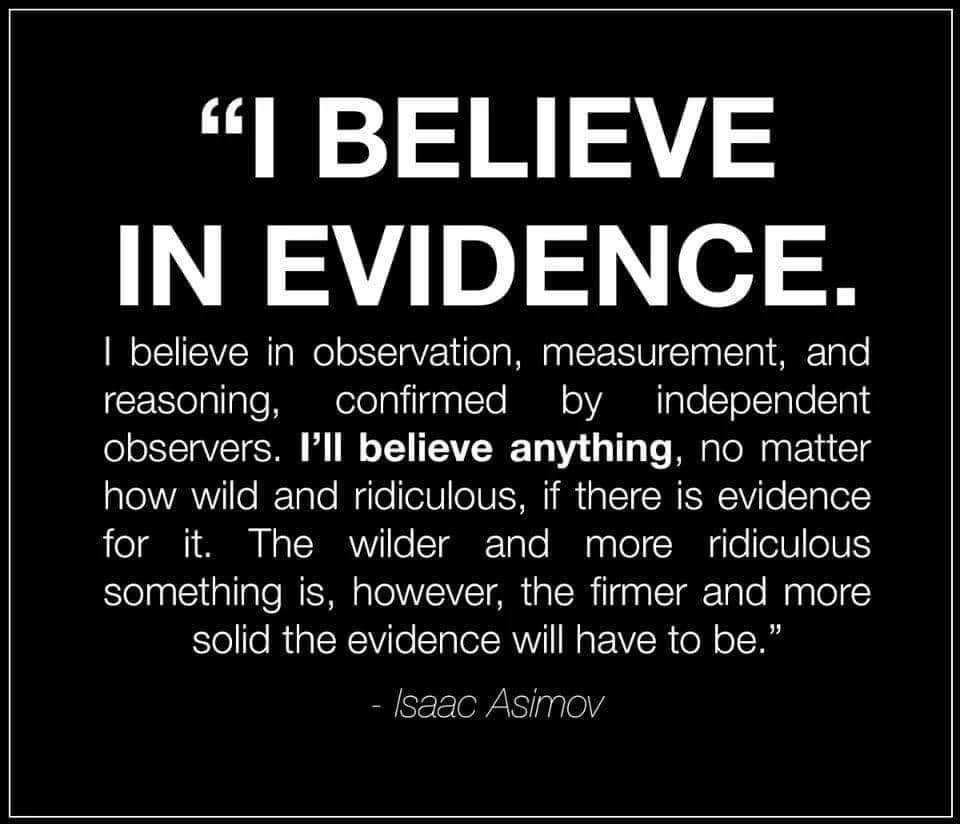 “I BELIEVE IN EVIDENCE.

I believe in observation, measurement, and reasoning, confirmed by independent observers. I’ll believe anything, no matter how wild and ridiculous, if there is evidence for it. The wilder and more ridiculous something is, however, the firmer and more solid the evidence will have to be.”

- Isaac Asimov